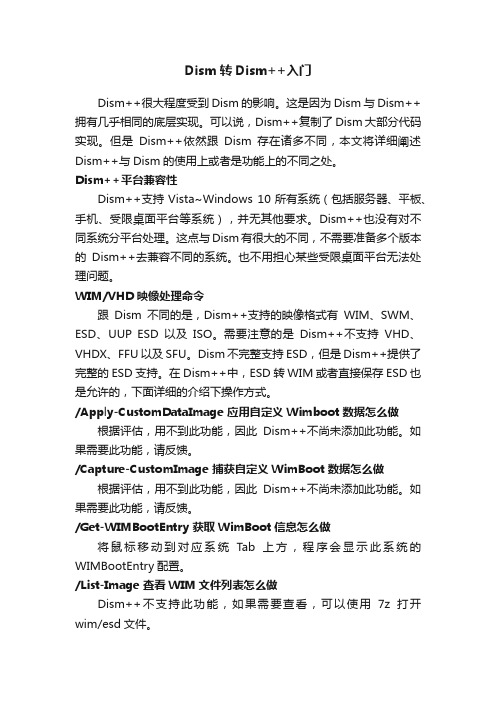 Dism 转 Dism++入门

Dism++很大程度受到 Dism 的影响。这是因为 Dism 与 Dism++拥有几乎相同的底层实现。可以说，Dism++复制了 Dism 大部分代码实现。但是 Dism++依然跟 Dism 存在诸多不同，本文将详细阐述 Dism++与 Dism 的使用上或者是功能上的不同之处。

Dism++平台兼容性

Dism++支持 Vista~Windows 10 所有系统（包括服务器、平板、手机、受限桌面平台等系统），并无其他要求。Dism++也没有对不同系统分平台处理。这点与 Dism 有很大的不同，不需要准备多个版本的 Dism++去兼容不同的系统。也不用担心某些受限桌面平台无法处理问题。

WIM/VHD 映像处理命令

跟 Dism 不同的是，Dism++支持的映像格式有 WIM、SWM、ESD、UUP ESD 以及 ISO。需要注意的是 Dism++不支持 VHD、VHDX、FFU 以及 SFU。Dism 不完整支持 ESD，但是 Dism++提供了完整的 ESD 支持。在 Dism++中，ESD 转 WIM 或者直接保存 ESD 也是允许的，下面详细的介绍下操作方式。

/Apply-CustomDataImage 应用自定义 Wimboot 数据怎么做

根据评估，用不到此功能，因此 Dism++不尚未添加此功能。如果需要此功能，请反馈。

/Capture-CustomImage 捕获自定义 WimBoot 数据怎么做

根据评估，用不到此功能，因此 Dism++不尚未添加此功能。如果需要此功能，请反馈。

/Get-WIMBootEntry 获取 WimBoot 信息怎么做

将鼠标移动到对应系统 Tab 上方，程序会显示此系统的 WIMBootEntry 配置。

/List-Image 查看 WIM 文件列表怎么做

Dism++不支持此功能，如果需要查看，可以使用 7z 打开 wim/esd 文件。